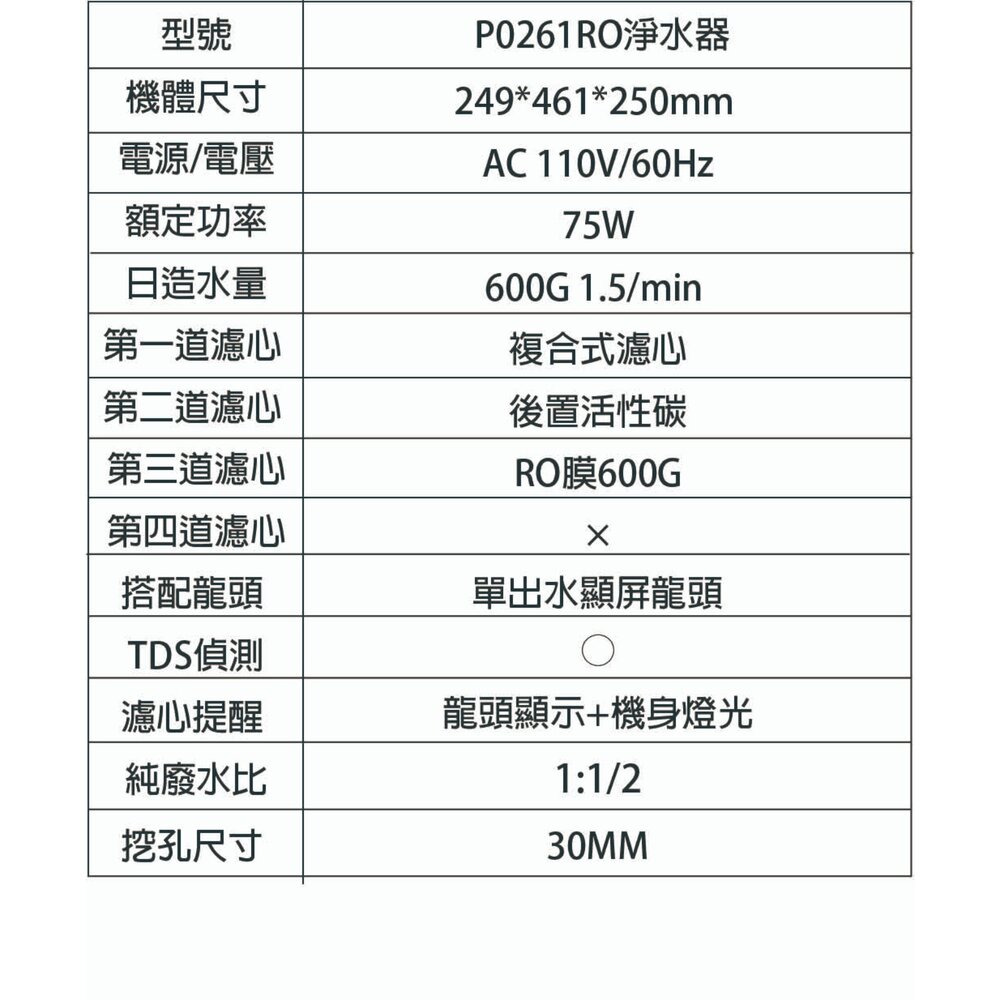 | 型號 | P0261RO淨水器 |
|---|---|
| 機體尺寸 | 249*461*250mm |
| 電源/電壓 | AC 110V/60Hz |
| 額定功率 | 75W |
| 日造水量 | 600G 1.5/min |
| 第一道濾心 | 複合式濾心 |
| 第二道濾心 | 後置活性碳 |
| 第三道濾心 | RO膜600G |
| 第四道濾心 | × |
| 搭配龍頭 | 單出水顯屏龍頭 |
| TDS偵測 | ○ |
| 濾心提醒 | 龍頭顯示+機身燈光 |
| 純廢水比 | 1:1/2 |
| 挖孔尺寸 | 30MM |